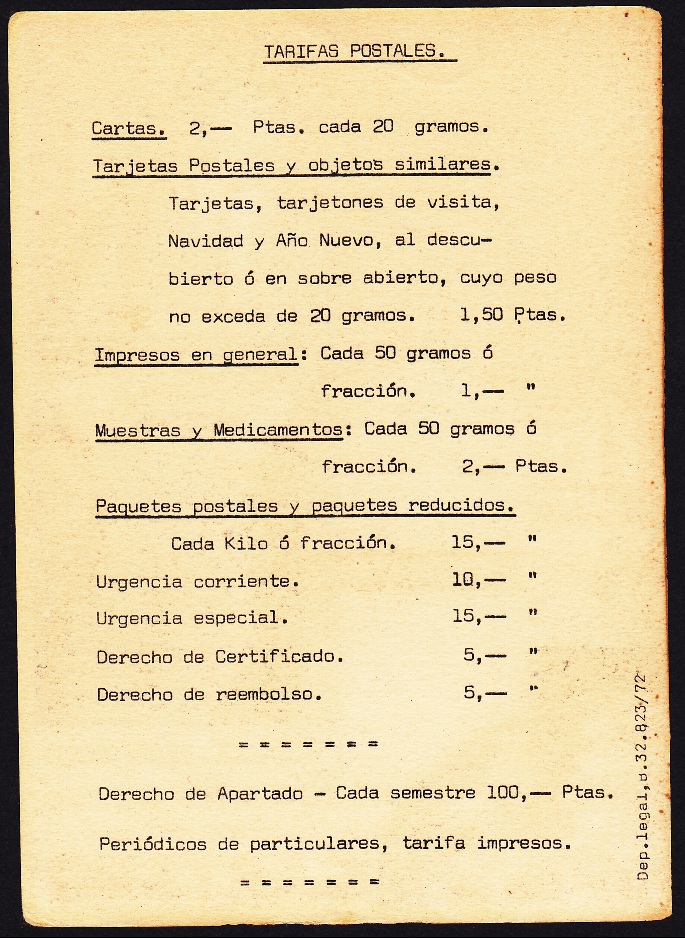 TARIFAS POSTALES.

Cartas. 2,— Ptas. cada 20 gramos.

Tarjetas Postales y objetos similares.

Tarjetas, tarjetones de visita, Navidad y Año Nuevo, al descubierto ó en sobre abierto, cuyo peso no exceda de 20 gramos. 1,50 Ptas.

Impresos en general: Cada 50 gramos ó fracción. 1,— "

Muestras y Medicamentos: Cada 50 gramos ó fracción. 2,— Ptas.

Paquetes postales y paquetes reducidos.

Cada Kilo ó fracción. 15,— "

Urgencia corriente. 10,— "

Urgencia especial. 15,— "

Derecho de Certificado. 5,— "

Derecho de reembolso. 5,— "

= = = = = = =

Derecho de Apartado - Cada semestre 100,— Ptas.

Periódicos de particulares, tarifa impresos.

= = = = = = =

Dep.legal,B.32.823/72